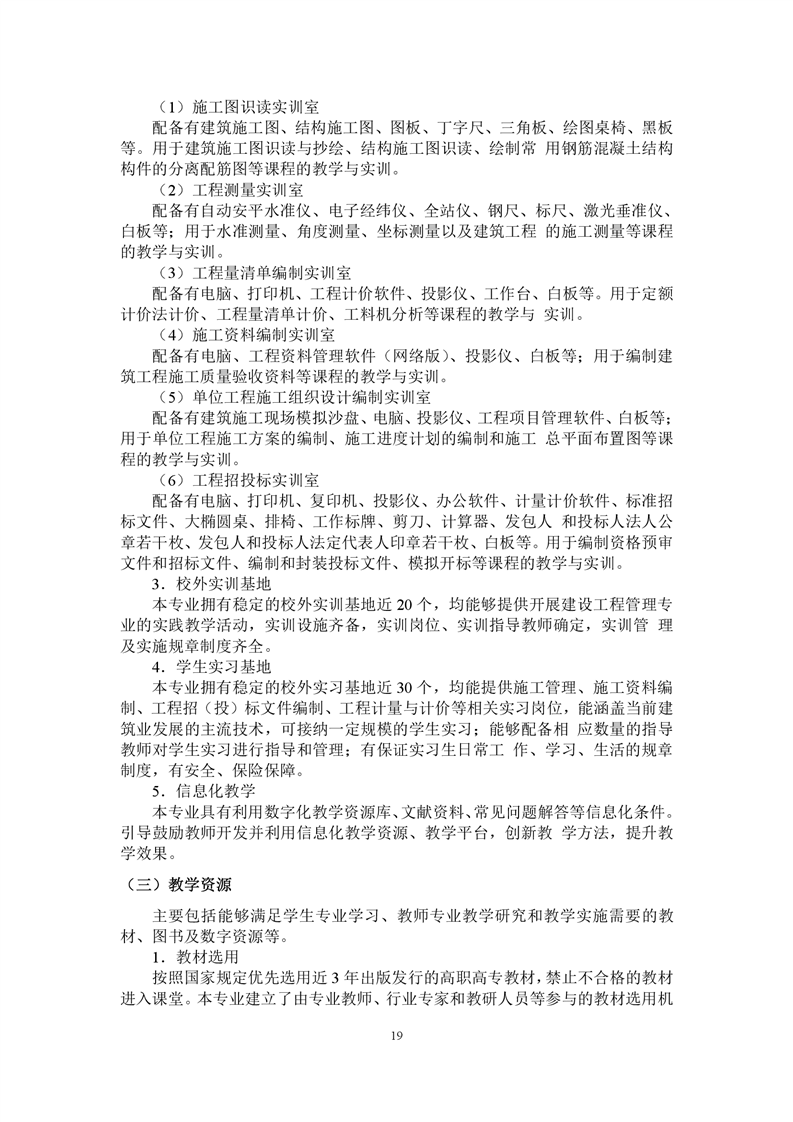 （1）施工图识读实训室

配备有建筑施工图、结构施工图、图板、丁字尺、三角板、绘图桌椅、黑板等。用于建筑施工图识读与抄绘、结构施工图识读、绘制常 用钢筋混凝土结构构件的分离配筋图等课程的教学与实训。

（2）工程测量实训室

配备有自动安平水准仪、电子经纬仪、全站仪、钢尺、标尺、激光垂准仪、白板等；用于水准测量、角度测量、坐标测量以及建筑工程 的施工测量等课程的教学与实训。

（3）工程量清单编制实训室

配备有电脑、打印机、工程计价软件、投影仪、工作台、白板等。用于定额计价法计价、工程量清单计价、工料机分析等课程的教学与 实训。

（4）施工资料编制实训室

配备有电脑、工程资料管理软件（网络版）、投影仪、白板等；用于编制建筑工程施工质量验收资料等课程的教学与实训。

（5）单位工程施工组织设计编制实训室

配备有建筑施工现场模拟沙盘、电脑、投影仪、工程项目管理软件、白板等；用于单位工程施工方案的编制、施工进度计划的编制和施工 总平面布置图等课程的教学与实训。

（6）工程招投标实训室

配备有电脑、打印机、复印机、投影仪、办公软件、计量计价软件、标准招标文件、大椭圆桌、排椅、工作标牌、剪刀、计算器、发包人 和投标人法人公章若干枚、发包人和投标人法定代表人印章若干枚、白板等。用于编制资格预审文件和招标文件、编制和封装投标文件、模拟开标等课程的教学与实训。

3．校外实训基地

本专业拥有稳定的校外实训基地近 20 个，均能够提供开展建设工程管理专业的实践教学活动，实训设施齐备，实训岗位、实训指导教师确定，实训管 理及实施规章制度齐全。

4．学生实习基地

本专业拥有稳定的校外实习基地近 30 个，均能提供施工管理、施工资料编制、工程招（投）标文件编制、工程计量与计价等相关实习岗位，能涵盖当前建筑业发展的主流技术，可接纳一定规模的学生实习；能够配备相 应数量的指导教师对学生实习进行指导和管理；有保证实习生日常工 作、学习、生活的规章制度，有安全、保险保障。

5．信息化教学

本专业具有利用数字化教学资源库、文献资料、常见问题解答等信息化条件。引导鼓励教师开发并利用信息化教学资源、教学平台，创新教 学方法，提升教学效果。

（三）教学资源

主要包括能够满足学生专业学习、教师专业教学研究和教学实施需要的教材、图书及数字资源等。

1．教材选用

按照国家规定优先选用近 3 年出版发行的高职高专教材，禁止不合格的教材进入课堂。本专业建立了由专业教师、行业专家和教研人员等参与的教材选用机

19